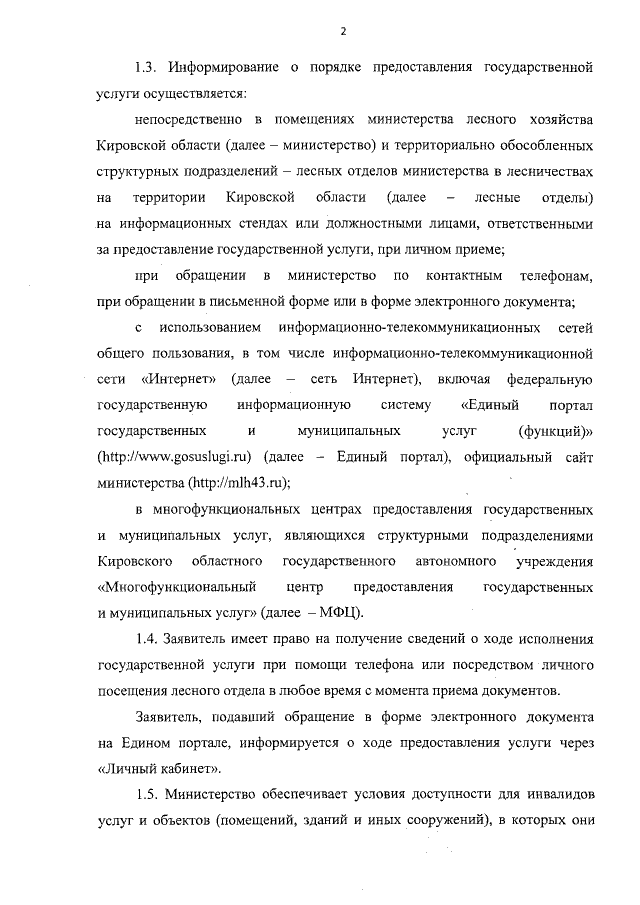 2

1.3. Информирование о порядке предоставления государственной услуги осуществляется:

непосредственно в помещениях министерства лесного хозяйства Кировской области (далее – министерство) и территориально обособленных структурных подразделений – лесных отделов министерства в лесничествах на территории Кировской области (далее – лесные отделы) на информационных стендах или должностными лицами, ответственными за предоставление государственной услуги, при личном приеме;

при обращении в министерство по контактным телефонам, при обращении в письменной форме или в форме электронного документа;

с использованием информационно-телекоммуникационных сетей общего пользования, в том числе информационно-телекоммуникационной сети «Интернет» (далее – сеть Интернет), включая федеральную государственную информационную систему «Единый портал государственных и муниципальных услуг (функций)» (http://www.gosuslugi.ru) (далее – Единый портал), официальный сайт министерства (http://mlh43.ru);

в многофункциональных центрах предоставления государственных и муниципальных услуг, являющихся структурными подразделениями Кировского областного государственного автономного учреждения «Многофункциональный центр предоставления государственных и муниципальных услуг» (далее – МФЦ).

1.4. Заявитель имеет право на получение сведений о ходе исполнения государственной услуги при помощи телефона или посредством личного посещения лесного отдела в любое время с момента приема документов.

Заявитель, подавший обращение в форме электронного документа на Едином портале, информируется о ходе предоставления услуги через «Личный кабинет».

1.5. Министерство обеспечивает условия доступности для инвалидов услуг и объектов (помещений, зданий и иных сооружений), в которых они